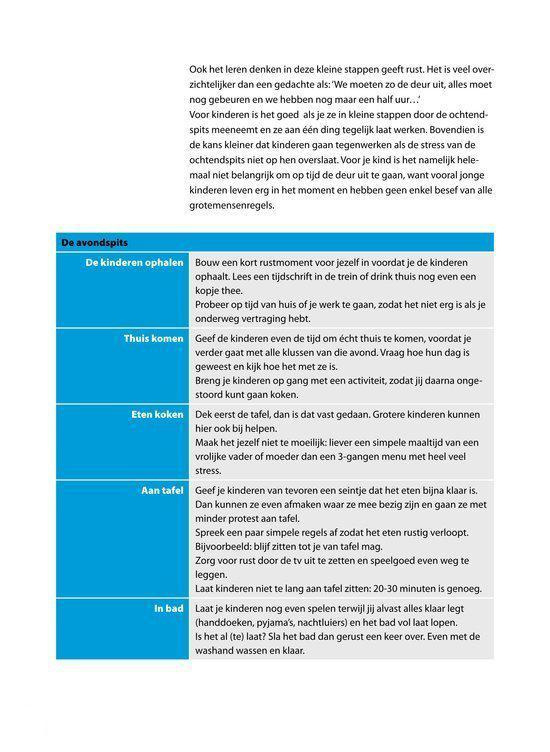 Ook het leren denken in deze kleine stappen geeft rust. Het is veel overzichtelijker dan een gedachte als: 'We moeten zo de deur uit, alles moet nog gebeuren en we hebben nog maar een half uur…'
Voor kinderen is het goed als je ze in kleine stappen door de ochtendspits meeneemt en ze aan één ding tegelijk laat werken. Bovendien is de kans kleiner dat kinderen gaan tegenwerken als de stress van de ochtendspits niet op hen overslaat. Voor je kind is het namelijk helemaal niet belangrijk om op tijd de deur uit te gaan, want vooral jonge kinderen leven erg in het moment en hebben geen enkel besef van alle grotemensenregels.

| De avondspits | |
|---|---|
| De kinderen ophalen | Bouw een kort rustmoment voor jezelf in voordat je de kinderen ophaalt. Lees een tijdschrift in de trein of drink thuis nog even een kopje thee. Probeer op tijd van huis of je werk te gaan, zodat het niet erg is als je onderweg vertraging hebt. |
| Thuis komen | Geef de kinderen even de tijd om écht thuis te komen, voordat je verder gaat met alle klussen van die avond. Vraag hoe hun dag is geweest en kijk hoe het met ze is. Breng je kinderen op gang met een activiteit, zodat jij daarna ongestoord kunt gaan koken. |
| Eten koken | Dek eerst de tafel, dan is dat vast gedaan. Grotere kinderen kunnen hier ook bij helpen. Maak het jezelf niet te moeilijk: liever een simpele maaltijd van een vrolijke vader of moeder dan een 3-gangen menu met heel veel stress. |
| Aan tafel | Geef je kinderen van tevoren een seintje dat het eten bijna klaar is. Dan kunnen ze even afmaken waar ze mee bezig zijn en gaan ze met minder protest aan tafel. Spreek een paar simpele regels af zodat het eten rustig verloopt. Bijvoorbeeld: blijf zitten tot je van tafel mag. Zorg voor rust door de tv uit te zetten en speelgoed even weg te leggen. Laat kinderen niet te lang aan tafel zitten: 20-30 minuten is genoeg. |
| In bad | Laat je kinderen nog even spelen terwijl jij alvast alles klaar legt (handdoeken, pyjama's, nachtluiers) en het bad vol laat lopen. Is het al (te) laat? Sla het bad dan gerust een keer over. Even met de washand wassen en klaar. |